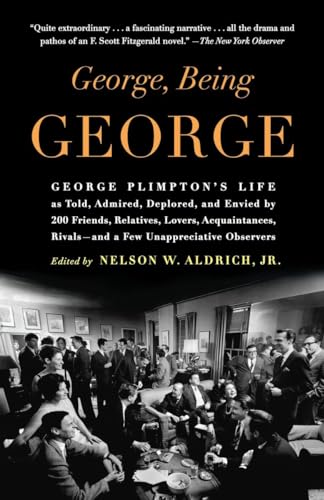 "Quite extraordinary . . . a fascinating narrative . . . all the drama and pathos of an F. Scott Fitzgerald novel." —The New York Observer

George, Being
GEORGE

GEORGE PLIMPTON'S LIFE
as Told, Admired, Deplored, and Envied by
200 Friends, Relatives, Lovers, Acquaintances,
Rivals—and a Few Unappreciative Observers

Edited by NELSON W. ALDRICH, JR.